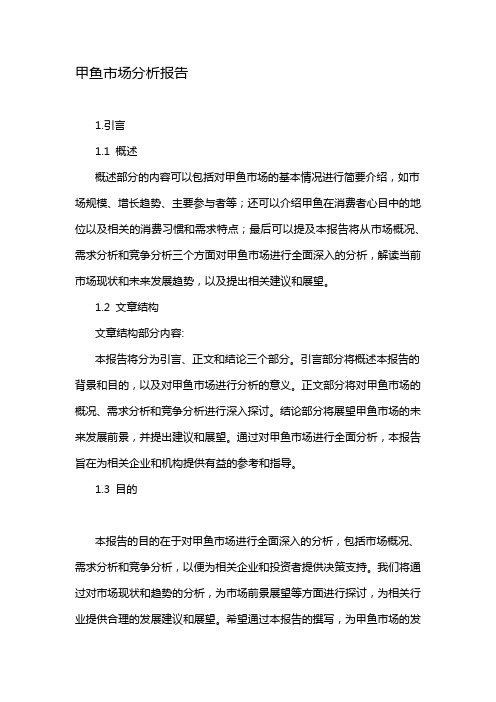 甲鱼市场分析报告

1.引言

1.1 概述

概述部分的内容可以包括对甲鱼市场的基本情况进行简要介绍，如市场规模、增长趋势、主要参与者等；还可以介绍甲鱼在消费者心目中的地位以及相关的消费习惯和需求特点；最后可以提及本报告将从市场概况、需求分析和竞争分析三个方面对甲鱼市场进行全面深入的分析，解读当前市场现状和未来发展趋势，以及提出相关建议和展望。

1.2 文章结构

文章结构部分内容:

本报告将分为引言、正文和结论三个部分。引言部分将概述本报告的背景和目的，以及对甲鱼市场进行分析的意义。正文部分将对甲鱼市场的概况、需求分析和竞争分析进行深入探讨。结论部分将展望甲鱼市场的未来发展前景，并提出建议和展望。通过对甲鱼市场进行全面分析，本报告旨在为相关企业和机构提供有益的参考和指导。

1.3 目的

本报告的目的在于对甲鱼市场进行全面深入的分析，包括市场概况、需求分析和竞争分析，以便为相关企业和投资者提供决策支持。我们将通过对市场现状和趋势的分析，为市场前景展望等方面进行探讨，为相关行业提供合理的发展建议和展望。希望通过本报告的撰写，为甲鱼市场的发